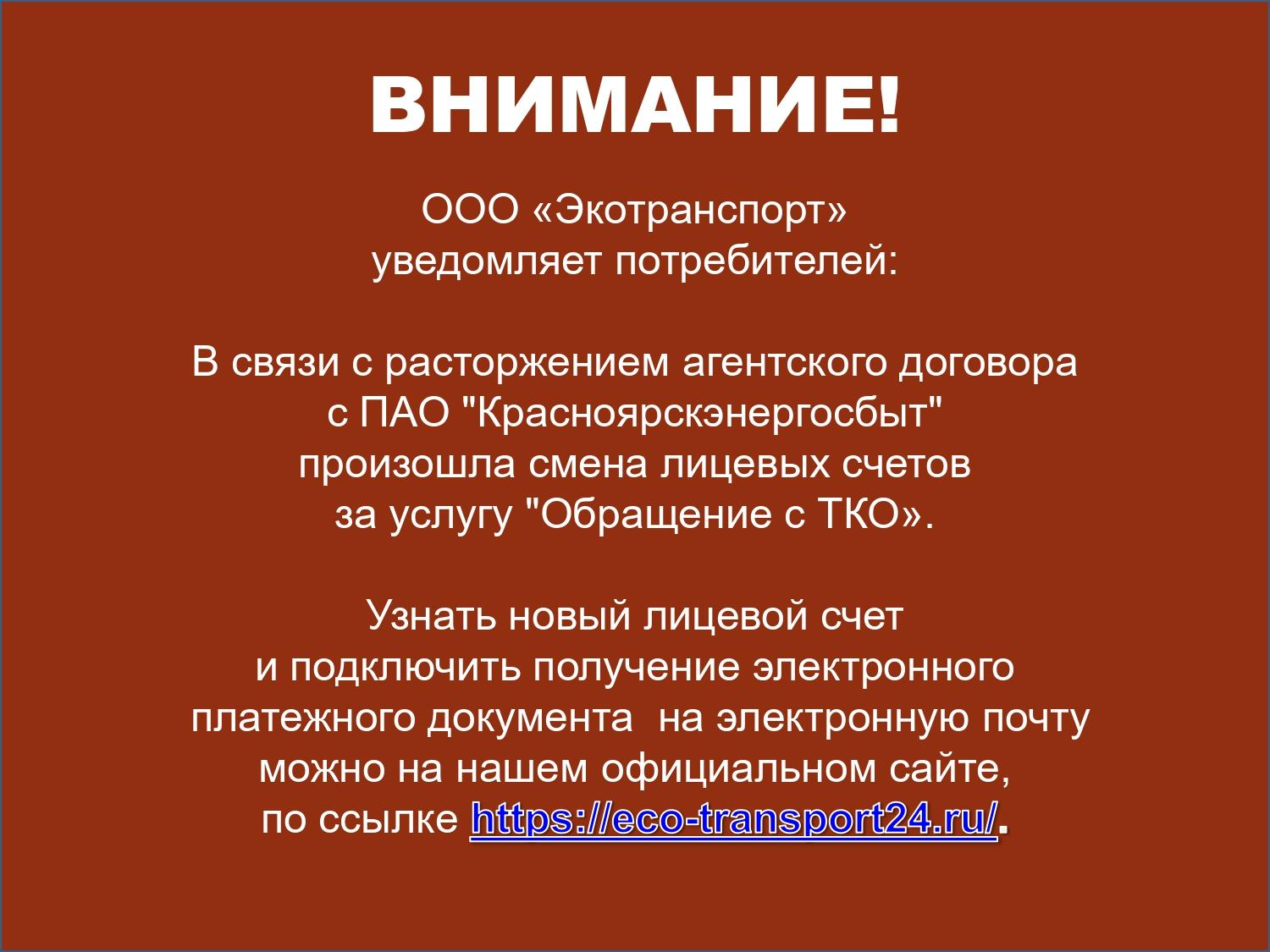 ВНИМАНИЕ!

ООО «Экотранспорт» уведомляет потребителей:

В связи с расторжением агентского договора с ПАО "Красноярскэнергосбыт" произошла смена лицевых счетов за услугу "Обращение с ТКО».

Узнать новый лицевой счет и подключить получение электронного платежного документа  на электронную почту можно на нашем официальном сайте, по ссылке https://eco-transport24.ru/.